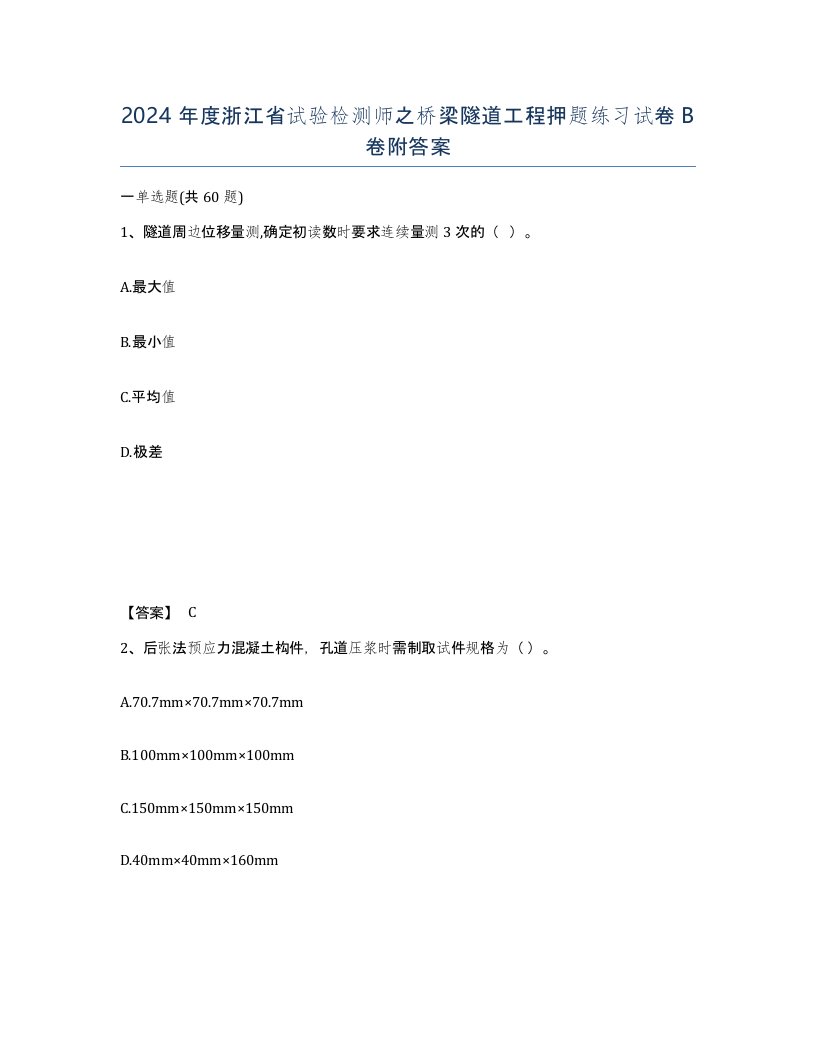 2024 年度浙江省试验检测师之桥梁隧道工程押题练习试卷 B 卷附答案

一单选题(共 60 题)

1、隧道周边位移量测,确定初读数时要求连续量测 3 次的（ ）。

A.最大值

B.最小值

C.平均值

D.极差

【答案】 C

2、后张法预应力混凝土构件，孔道压浆时需制取试件规格为（）。

A.70.7mm×70.7mm×70.7mm

B.100mm×100mm×100mm

C.150mm×150mm×150mm

D.40mm×40mm×160mm